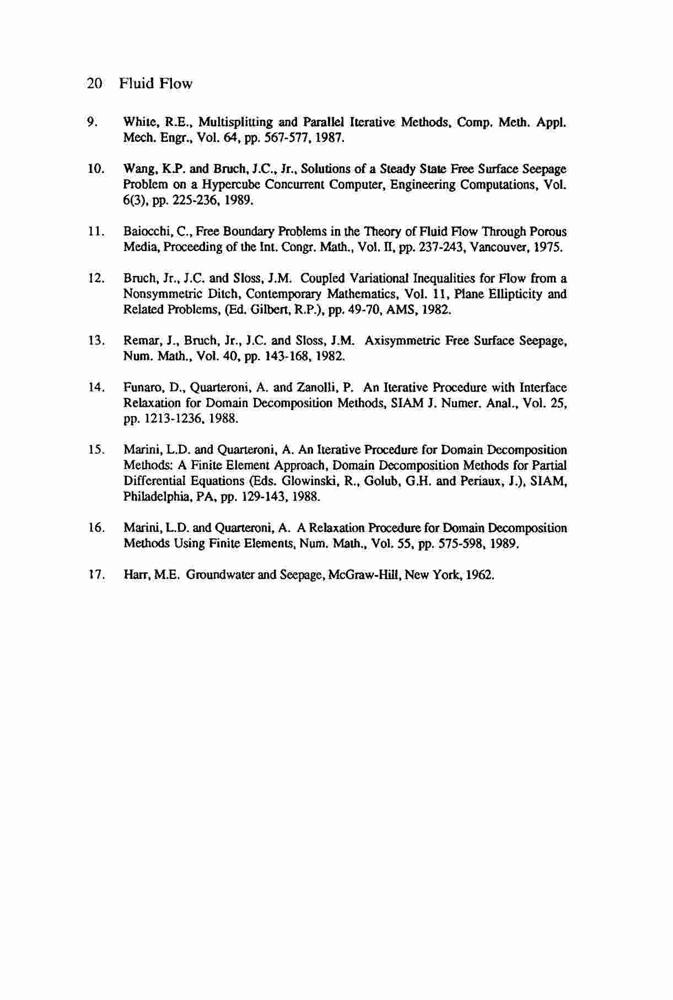 20 Fluid Flow

9. White, R.E., Multisplitting and Parallel Iterative Methods, Comp. Meth. Appl. Mech. Engr., Vol. 64, pp. 567-577, 1987.

10. Wang, K.P. and Bruch, J.C., Jr., Solutions of a Steady State Free Surface Seepage Problem on a Hypercube Concurrent Computer, Engineering Computations, Vol. 6(3), pp. 225-236, 1989.

11. Baiocchi, C., Free Boundary Problems in the Theory of Fluid Flow Through Porous Media, Proceeding of the Int. Congr. Math., Vol. II, pp. 237-243, Vancouver, 1975.

12. Bruch, Jr., J.C. and Sloss, J.M. Coupled Variational Inequalities for Flow from a Nonsymmetric Ditch, Contemporary Mathematics, Vol. 11, Plane Ellipticity and Related Problems, (Ed. Gilbert, R.P.), pp. 49-70, AMS, 1982.

13. Remar, J., Bruch, Jr., J.C. and Sloss, J.M. Axisymmetric Free Surface Seepage, Num. Math., Vol. 40, pp. 143-168, 1982.

14. Funaro, D., Quarteroni, A. and Zanolli, P. An Iterative Procedure with Interface Relaxation for Domain Decomposition Methods, SIAM J. Numer. Anal., Vol. 25, pp. 1213-1236, 1988.

15. Marini, L.D. and Quarteroni, A. An Iterative Procedure for Domain Decomposition Methods: A Finite Element Approach, Domain Decomposition Methods for Partial Differential Equations (Eds. Glowinski, R., Golub, G.H. and Periaux, J.), SIAM, Philadelphia, PA, pp. 129-143, 1988.

16. Marini, L.D. and Quarteroni, A. A Relaxation Procedure for Domain Decomposition Methods Using Finite Elements, Num. Math., Vol. 55, pp. 575-598, 1989.

17. Harr, M.E. Groundwater and Seepage, McGraw-Hill, New York, 1962.